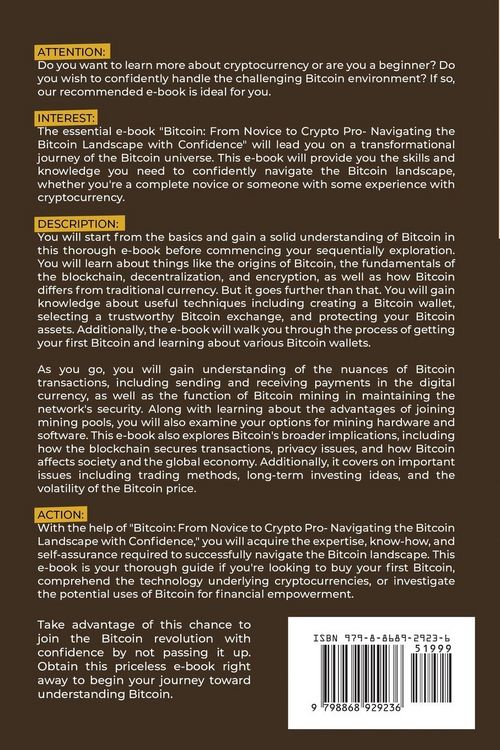 ATTENTION:
Do you want to learn more about cryptocurrency or are you a beginner? Do you wish to confidently handle the challenging Bitcoin environment? If so, our recommended e-book is ideal for you.

INTEREST:
The essential e-book "Bitcoin: From Novice to Crypto Pro- Navigating the Bitcoin Landscape with Confidence" will lead you on a transformational journey of the Bitcoin universe. This e-book will provide you the skills and knowledge you need to confidently navigate the Bitcoin landscape, whether you're a complete novice or someone with some experience with cryptocurrency.

DESCRIPTION:
You will start from the basics and gain a solid understanding of Bitcoin in this thorough e-book before commencing your sequentially exploration. You will learn about things like the origins of Bitcoin, the fundamentals of the blockchain, decentralization, and encryption, as well as how Bitcoin differs from traditional currency. But it goes further than that. You will gain knowledge about useful techniques including creating a Bitcoin wallet, selecting a trustworthy Bitcoin exchange, and protecting your Bitcoin assets. Additionally, the e-book will walk you through the process of getting your first Bitcoin and learning about various Bitcoin wallets.

As you go, you will gain understanding of the nuances of Bitcoin transactions, including sending and receiving payments in the digital currency, as well as the function of Bitcoin mining in maintaining the network's security. Along with learning about the advantages of joining mining pools, you will also examine your options for mining hardware and software. This e-book also explores Bitcoin's broader implications, including how the blockchain secures transactions, privacy issues, and how Bitcoin affects society and the global economy. Additionally, it covers on important issues including trading methods, long-term investing ideas, and the volatility of the Bitcoin price.

ACTION:
With the help of "Bitcoin: From Novice to Crypto Pro- Navigating the Bitcoin Landscape with Confidence," you will acquire the expertise, know-how, and self-assurance required to successfully navigate the Bitcoin landscape. This e-book is your thorough guide if you're looking to buy your first Bitcoin, comprehend the technology underlying cryptocurrencies, or investigate the potential uses of Bitcoin for financial empowerment.

Take advantage of this chance to join the Bitcoin revolution with confidence by not passing it up. Obtain this priceless e-book right away to begin your journey toward understanding Bitcoin.

ISBN 979-8-8689-2923-6
51999
9 798868 929236